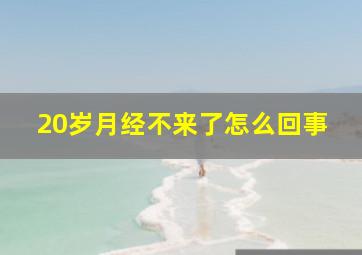 20岁月经不来了怎么回事